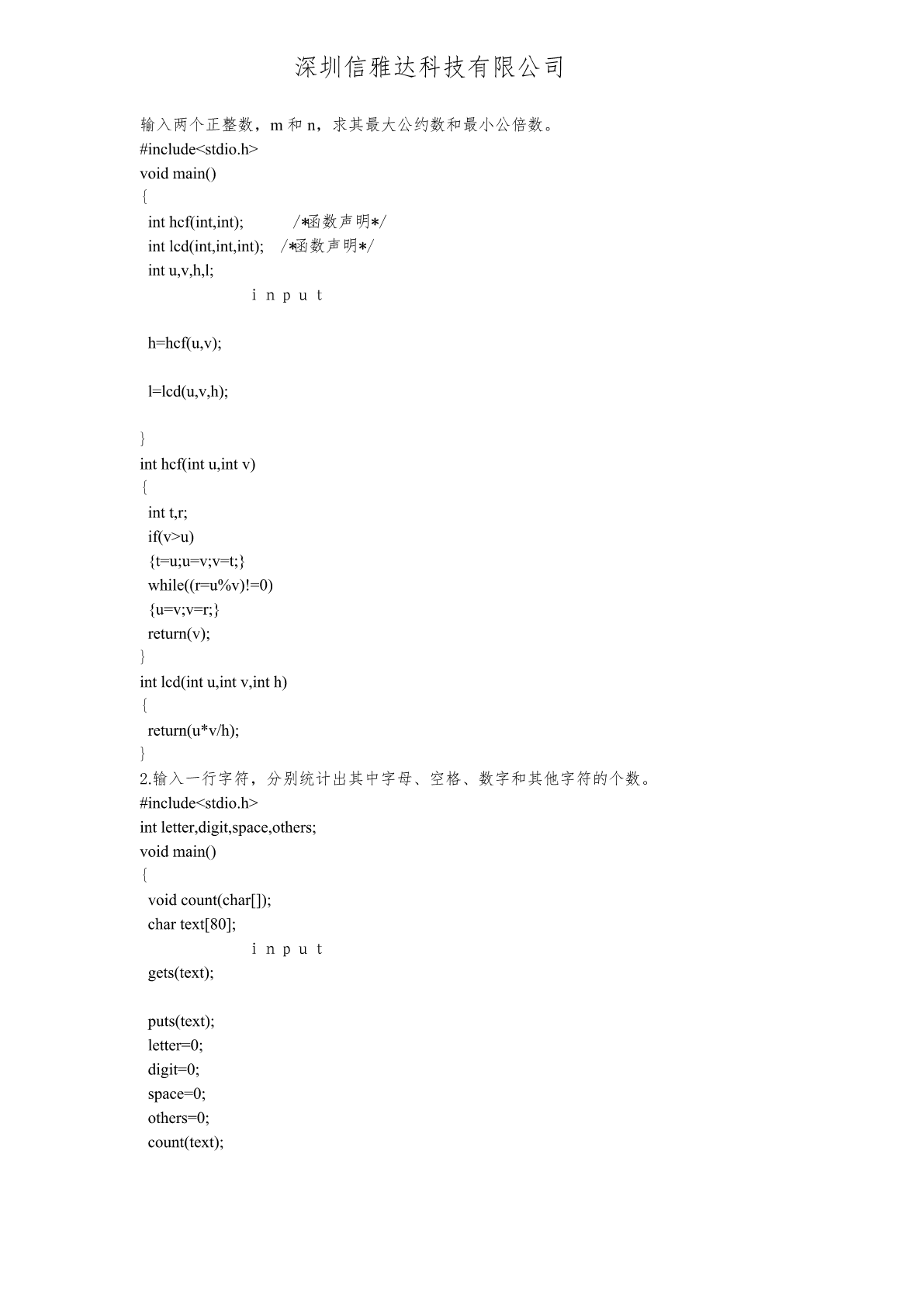 深圳信雅达科技有限公司

输入两个正整数，m 和 n，求其最大公约数和最小公倍数。
#include<stdio.h>
void main()
{
int hcf(int,int); /*函数声明*/
int lcd(int,int,int); /*函数声明*/
int u,v,h,l;
i n p u t

h=hcf(u,v);

l=lcd(u,v,h);

}
int hcf(int u,int v)
{
int t,r;
if(v>u)
{t=u;u=v;v=t;}
while((r=u%v)!=0)
{u=v;v=r;}
return(v);
}
int lcd(int u,int v,int h)
{
return(u*v/h);
}
2.输入一行字符，分别统计出其中字母、空格、数字和其他字符的个数。
#include<stdio.h>
int letter,digit,space,others;
void main()
{
void count(char[]);
char text[80];
i n p u t
gets(text);

puts(text);
letter=0;
digit=0;
space=0;
others=0;
count(text);